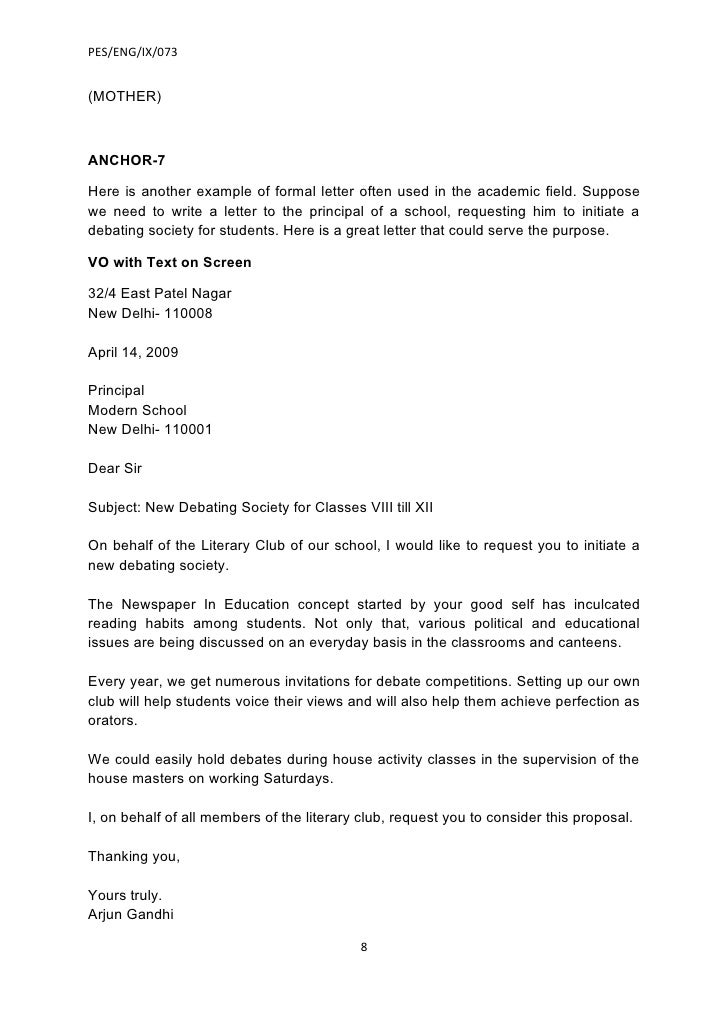 PES/ENG/IX/073

(MOTHER)

ANCHOR-7

Here is another example of formal letter often used in the academic field. Suppose we need to write a letter to the principal of a school, requesting him to initiate a debating society for students. Here is a great letter that could serve the purpose.

VO with Text on Screen

32/4 East Patel Nagar
New Delhi- 110008

April 14, 2009

Principal
Modern School
New Delhi- 110001

Dear Sir

Subject: New Debating Society for Classes VIII till XII

On behalf of the Literary Club of our school, I would like to request you to initiate a new debating society.

The Newspaper In Education concept started by your good self has inculcated reading habits among students. Not only that, various political and educational issues are being discussed on an everyday basis in the classrooms and canteens.

Every year, we get numerous invitations for debate competitions. Setting up our own club will help students voice their views and will also help them achieve perfection as orators.

We could easily hold debates during house activity classes in the supervision of the house masters on working Saturdays.

I, on behalf of all members of the literary club, request you to consider this proposal.

Thanking you,

Yours truly.
Arjun Gandhi

8